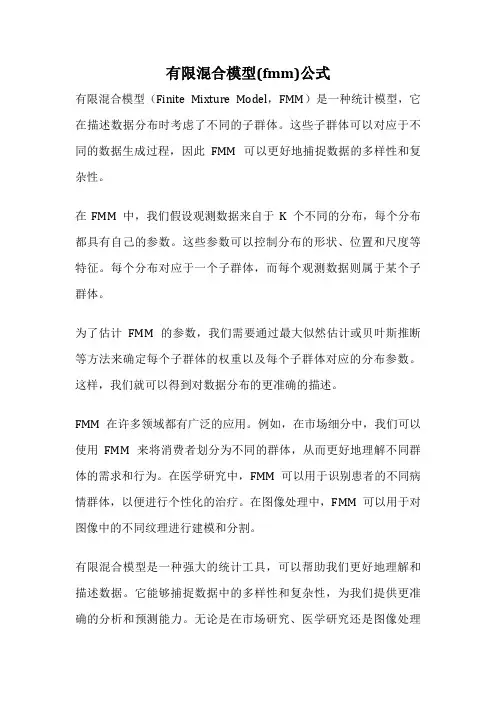 有限混合模型(fmm)公式

有限混合模型（Finite Mixture Model，FMM）是一种统计模型，它在描述数据分布时考虑了不同的子群体。这些子群体可以对应于不同的数据生成过程，因此 FMM 可以更好地捕捉数据的多样性和复杂性。

在 FMM 中，我们假设观测数据来自于 K 个不同的分布，每个分布都具有自己的参数。这些参数可以控制分布的形状、位置和尺度等特征。每个分布对应于一个子群体，而每个观测数据则属于某个子群体。

为了估计 FMM 的参数，我们需要通过最大似然估计或贝叶斯推断等方法来确定每个子群体的权重以及每个子群体对应的分布参数。这样，我们就可以得到对数据分布的更准确的描述。

FMM 在许多领域都有广泛的应用。例如，在市场细分中，我们可以使用 FMM 来将消费者划分为不同的群体，从而更好地理解不同群体的需求和行为。在医学研究中，FMM 可以用于识别患者的不同病情群体，以便进行个性化的治疗。在图像处理中，FMM 可以用于对图像中的不同纹理进行建模和分割。

有限混合模型是一种强大的统计工具，可以帮助我们更好地理解和描述数据。它能够捕捉数据中的多样性和复杂性，为我们提供更准确的分析和预测能力。无论是在市场研究、医学研究还是图像处理